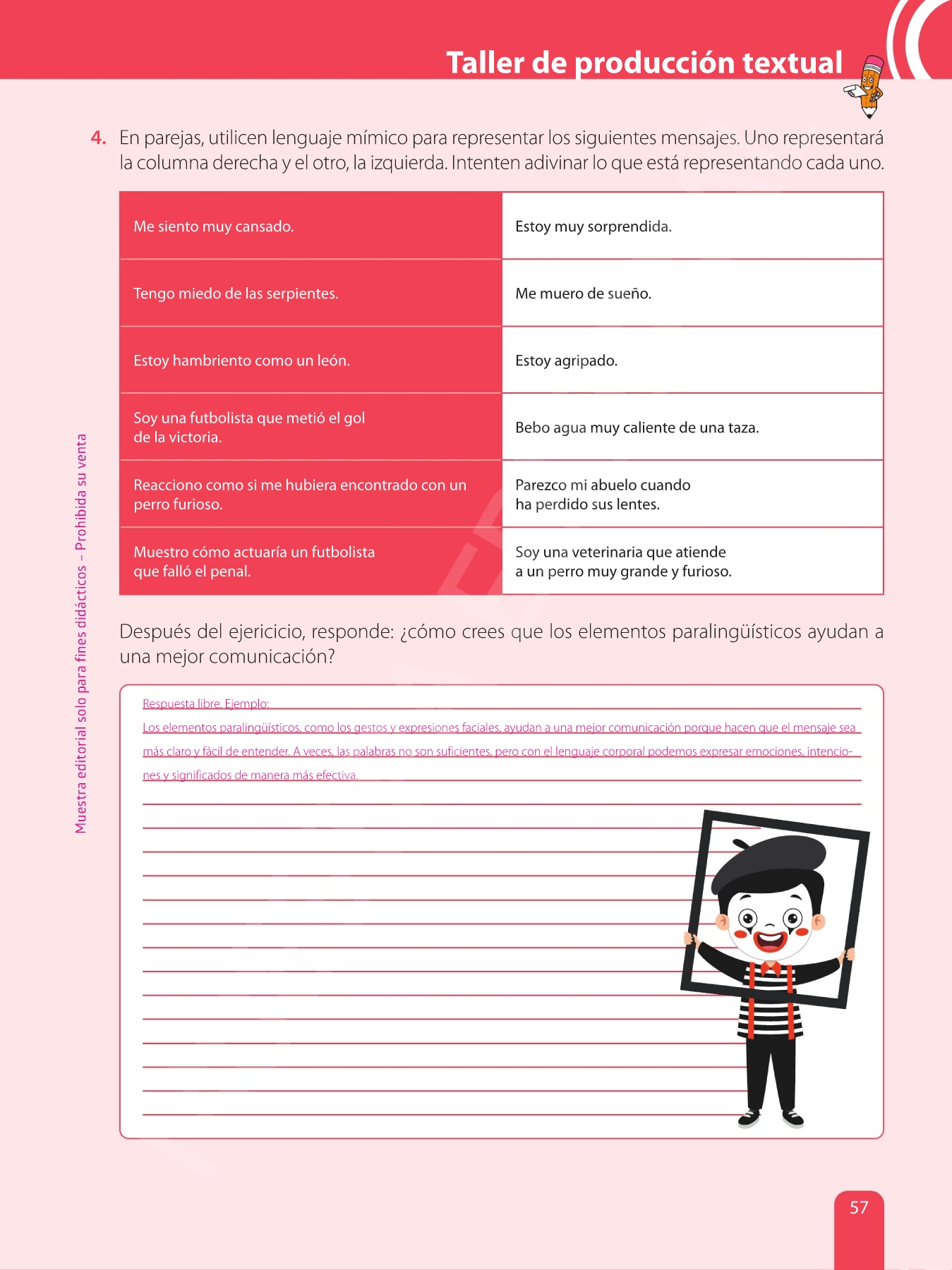 Taller de producción textual

4. En parejas, utilicen lenguaje mímico para representar los siguientes mensajes. Uno representará la columna derecha y el otro, la izquierda. Intenten adivinar lo que está representando cada uno.

| Me siento muy cansado. | Estoy muy sorprendida. |
|---|---|
| Tengo miedo de las serpientes. | Me muero de sueño. |
| Estoy hambriento como un león. | Estoy agripado. |
| Soy una futbolista que metió el gol de la victoria. | Bebo agua muy caliente de una taza. |
| Reacciono como si me hubiera encontrado con un perro furioso. | Parezco mi abuelo cuando ha perdido sus lentes. |
| Muestro cómo actuaría un futbolista que falló el penal. | Soy una veterinaria que atiende a un perro muy grande y furioso. |

Después del ejericicio, responde: ¿cómo crees que los elementos paralingüísticos ayudan a una mejor comunicación?

Respuesta libre. Ejemplo:
Los elementos paralingüísticos, como los gestos y expresiones faciales, ayudan a una mejor comunicación porque hacen que el mensaje sea más claro y fácil de entender. A veces, las palabras no son suficientes, pero con el lenguaje corporal podemos expresar emociones, intenciones y significados de manera más efectiva.

Muestra editorial solo para fines didácticos – Prohibida su venta

57